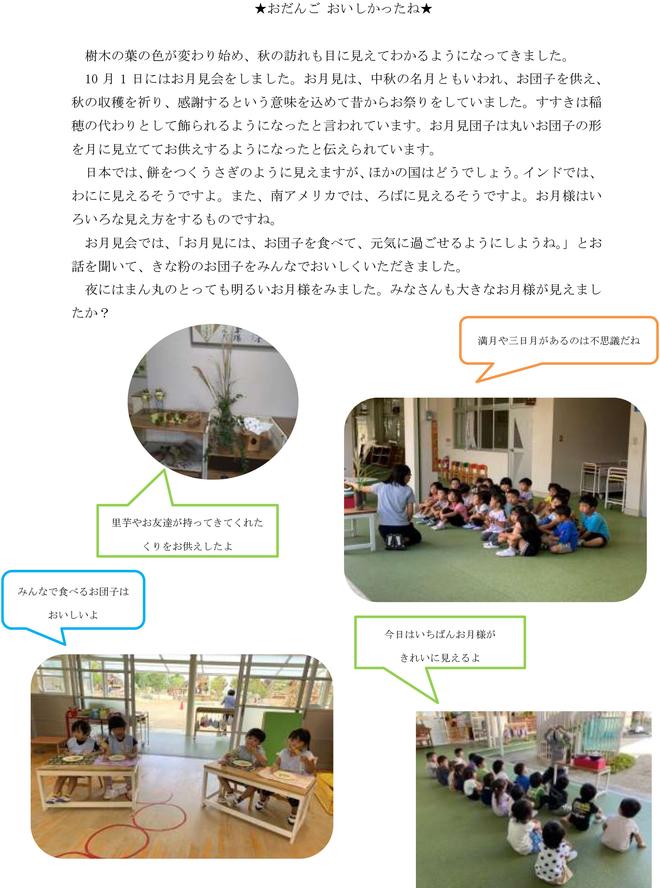 ★おだんご おいしかったね★

樹木の葉の色が変わり始め、秋の訪れも目に見えてわかるようになってきました。

10 月 1 日にはお月見会をしました。お月見は、中秋の名月ともいわれ、お団子を供え、秋の収穫を祈り、感謝するという意味を込めて昔からお祭りをしていました。すすきは稲穂の代わりとして飾られるようになったと言われています。お月見団子は丸いお団子の形を月に見立ててお供えするようになったと伝えられています。

日本では、餅をつくうさぎのように見えますが、ほかの国はどうでしょう。インドでは、わにに見えるそうですよ。また、南アメリカでは、ろばに見えるそうですよ。お月様はいろいろな見え方をするものですね。

お月見会では、「お月見には、お団子を食べて、元気に過ごせるようにしようね。」とお話を聞いて、きな粉のお団子をみんなでおいしくいただきました。

夜にはまん丸のとっても明るいお月様をみました。みなさんも大きなお月様が見えましたか？

満月や三日月があるのは不思議だね

里芋やお友達が持ってきてくれたくりをお供えしたよ

みんなで食べるお団子はおいしいよ

今日はいちばんお月様がきれいに見えるよ